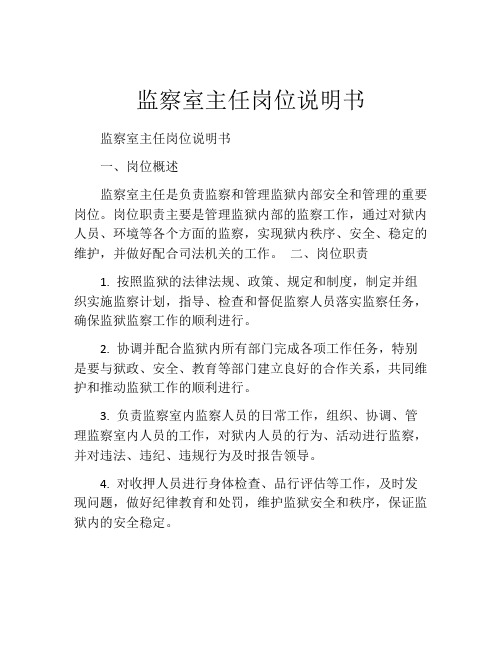 监察室主任岗位说明书

监察室主任岗位说明书

一、岗位概述

监察室主任是负责监察和管理监狱内部安全和管理的重要岗位。岗位职责主要是管理监狱内部的监察工作，通过对狱内人员、环境等各个方面的监察，实现狱内秩序、安全、稳定的维护，并做好配合司法机关的工作。 二、岗位职责

1. 按照监狱的法律法规、政策、规定和制度，制定并组织实施监察计划，指导、检查和督促监察人员落实监察任务，确保监狱监察工作的顺利进行。

2. 协调并配合监狱内所有部门完成各项工作任务，特别是要与狱政、安全、教育等部门建立良好的合作关系，共同维护和推动监狱工作的顺利进行。

3. 负责监察室内监察人员的日常工作，组织、协调、管理监察室内人员的工作，对狱内人员的行为、活动进行监察，并对违法、违纪、违规行为及时报告领导。

4. 对收押人员进行身体检查、品行评估等工作，及时发现问题，做好纪律教育和处罚，维护监狱安全和秩序，保证监狱内的安全稳定。